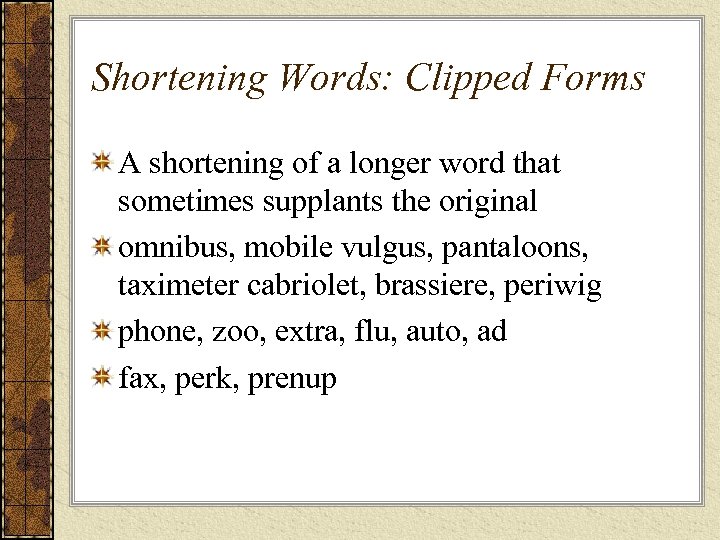 Shortening Words: Clipped Forms

A shortening of a longer word that sometimes supplants the original

omnibus, mobile vulgus, pantaloons, taximeter cabriolet, brassiere, periwig

phone, zoo, extra, flu, auto, ad

fax, perk, prenup